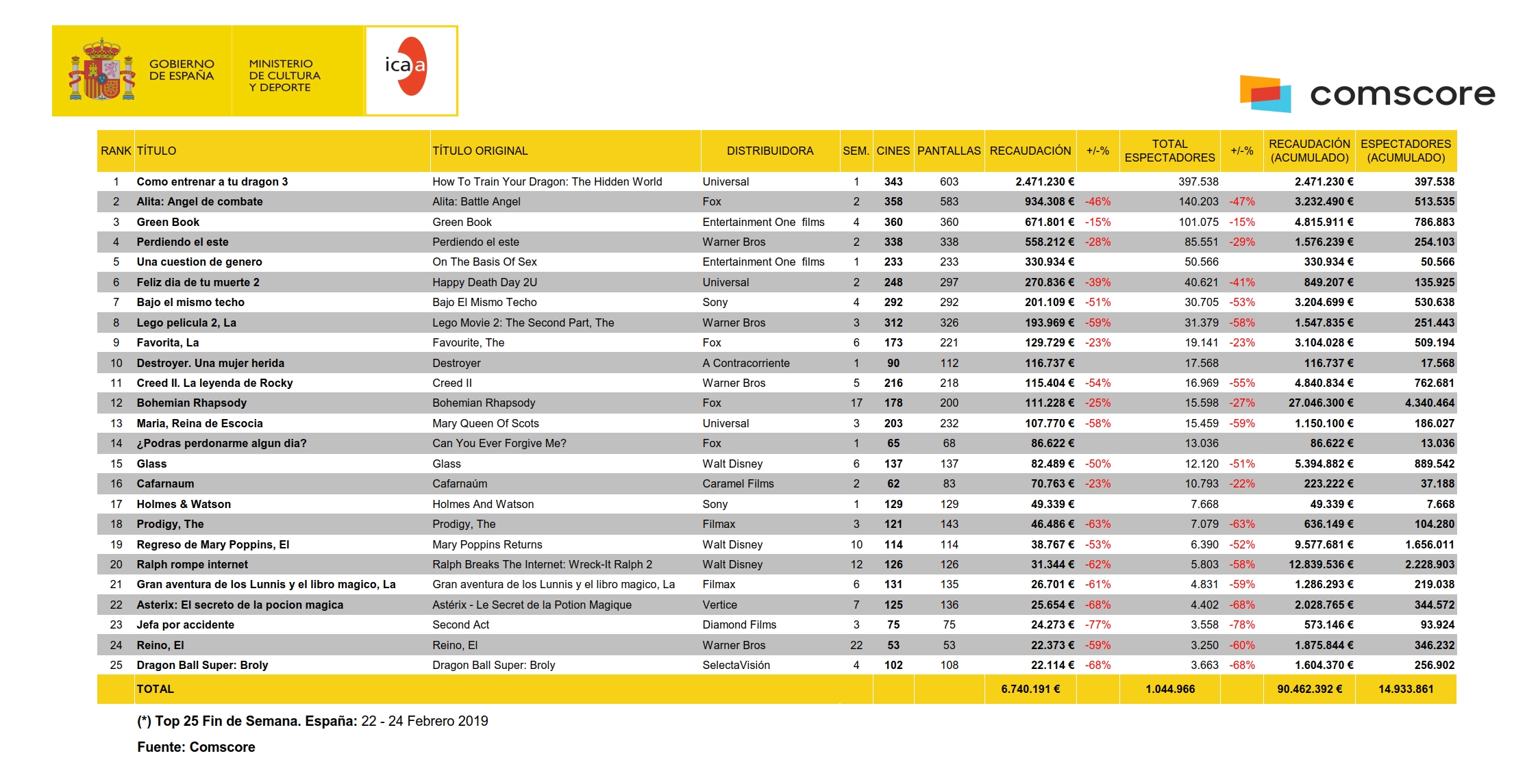 GOBIERNO DE ESPAÑA

MINISTERIO DE CULTURA Y DEPORTE

icaa

comscore

| RANK | TÍTULO | TÍTULO ORIGINAL | DISTRIBUIDORA | SEM. | CINES | PANTALLAS | RECAUDACIÓN | +/-% | TOTAL ESPECTADORES | +/-% | RECAUDACIÓN (ACUMULADO) | ESPECTADORES (ACUMULADO) |
|---|---|---|---|---|---|---|---|---|---|---|---|---|
| 1 | Como entrenar a tu dragon 3 | How To Train Your Dragon: The Hidden World | Universal | 1 | 343 | 603 | 2.471.230 € | | 397.538 | | 2.471.230 € | 397.538 |
| 2 | Alita: Angel de combate | Alita: Battle Angel | Fox | 2 | 358 | 583 | 934.308 € | -46% | 140.203 | -47% | 3.232.490 € | 513.535 |
| 3 | Green Book | Green Book | Entertainment One films | 4 | 360 | 360 | 671.801 € | -15% | 101.075 | -15% | 4.815.911 € | 786.883 |
| 4 | Perdiendo el este | Perdiendo el este | Warner Bros | 2 | 338 | 338 | 558.212 € | -28% | 85.551 | -29% | 1.576.239 € | 254.103 |
| 5 | Una cuestion de genero | On The Basis Of Sex | Entertainment One films | 1 | 233 | 233 | 330.934 € | | 50.566 | | 330.934 € | 50.566 |
| 6 | Feliz dia de tu muerte 2 | Happy Death Day 2U | Universal | 2 | 248 | 297 | 270.836 € | -39% | 40.621 | -41% | 849.207 € | 135.925 |
| 7 | Bajo el mismo techo | Bajo El Mismo Techo | Sony | 4 | 292 | 292 | 201.109 € | -51% | 30.705 | -53% | 3.204.699 € | 530.638 |
| 8 | Lego pelicula 2, La | Lego Movie 2: The Second Part, The | Warner Bros | 3 | 312 | 326 | 193.969 € | -59% | 31.379 | -58% | 1.547.835 € | 251.443 |
| 9 | Favorita, La | Favourite, The | Fox | 6 | 173 | 221 | 129.729 € | -23% | 19.141 | -23% | 3.104.028 € | 509.194 |
| 10 | Destroyer. Una mujer herida | Destroyer | A Contracorriente | 1 | 90 | 112 | 116.737 € | | 17.568 | | 116.737 € | 17.568 |
| 11 | Creed II. La leyenda de Rocky | Creed II | Warner Bros | 5 | 216 | 218 | 115.404 € | -54% | 16.969 | -55% | 4.840.834 € | 762.681 |
| 12 | Bohemian Rhapsody | Bohemian Rhapsody | Fox | 17 | 178 | 200 | 111.228 € | -25% | 15.598 | -27% | 27.046.300 € | 4.340.464 |
| 13 | Maria, Reina de Escocia | Mary Queen Of Scots | Universal | 3 | 203 | 232 | 107.770 € | -58% | 15.459 | -59% | 1.150.100 € | 186.027 |
| 14 | ¿Podras perdonarme algun dia? | Can You Ever Forgive Me? | Fox | 1 | 65 | 68 | 86.622 € | | 13.036 | | 86.622 € | 13.036 |
| 15 | Glass | Glass | Walt Disney | 6 | 137 | 137 | 82.489 € | -50% | 12.120 | -51% | 5.394.882 € | 889.542 |
| 16 | Cafarnaum | Cafarnaúm | Caramel Films | 2 | 62 | 83 | 70.763 € | -23% | 10.793 | -22% | 223.222 € | 37.188 |
| 17 | Holmes & Watson | Holmes And Watson | Sony | 1 | 129 | 129 | 49.339 € | | 7.668 | | 49.339 € | 7.668 |
| 18 | Prodigy, The | Prodigy, The | Filmax | 3 | 121 | 143 | 46.486 € | -63% | 7.079 | -63% | 636.149 € | 104.280 |
| 19 | Regreso de Mary Poppins, El | Mary Poppins Returns | Walt Disney | 10 | 114 | 114 | 38.767 € | -53% | 6.390 | -52% | 9.577.681 € | 1.656.011 |
| 20 | Ralph rompe internet | Ralph Breaks The Internet: Wreck-It Ralph 2 | Walt Disney | 12 | 126 | 126 | 31.344 € | -62% | 5.803 | -58% | 12.839.536 € | 2.228.903 |
| 21 | Gran aventura de los Lunnis y el libro magico, La | Gran aventura de los Lunnis y el libro magico, La | Filmax | 6 | 131 | 135 | 26.701 € | -61% | 4.831 | -59% | 1.286.293 € | 219.038 |
| 22 | Asterix: El secreto de la pocion magica | Astérix - Le Secret de la Potion Magique | Vertice | 7 | 125 | 136 | 25.654 € | -68% | 4.402 | -68% | 2.028.765 € | 344.572 |
| 23 | Jefa por accidente | Second Act | Diamond Films | 3 | 75 | 75 | 24.273 € | -77% | 3.558 | -78% | 573.146 € | 93.924 |
| 24 | Reino, El | Reino, El | Warner Bros | 22 | 53 | 53 | 22.373 € | -59% | 3.250 | -60% | 1.875.844 € | 346.232 |
| 25 | Dragon Ball Super: Broly | Dragon Ball Super: Broly | SelectaVisión | 4 | 102 | 108 | 22.114 € | -68% | 3.663 | -68% | 1.604.370 € | 256.902 |
| | TOTAL | | | | | | 6.740.191 € | | 1.044.966 | | 90.462.392 € | 14.933.861 |

(*) Top 25 Fin de Semana. España: 22 - 24 Febrero 2019

Fuente: Comscore